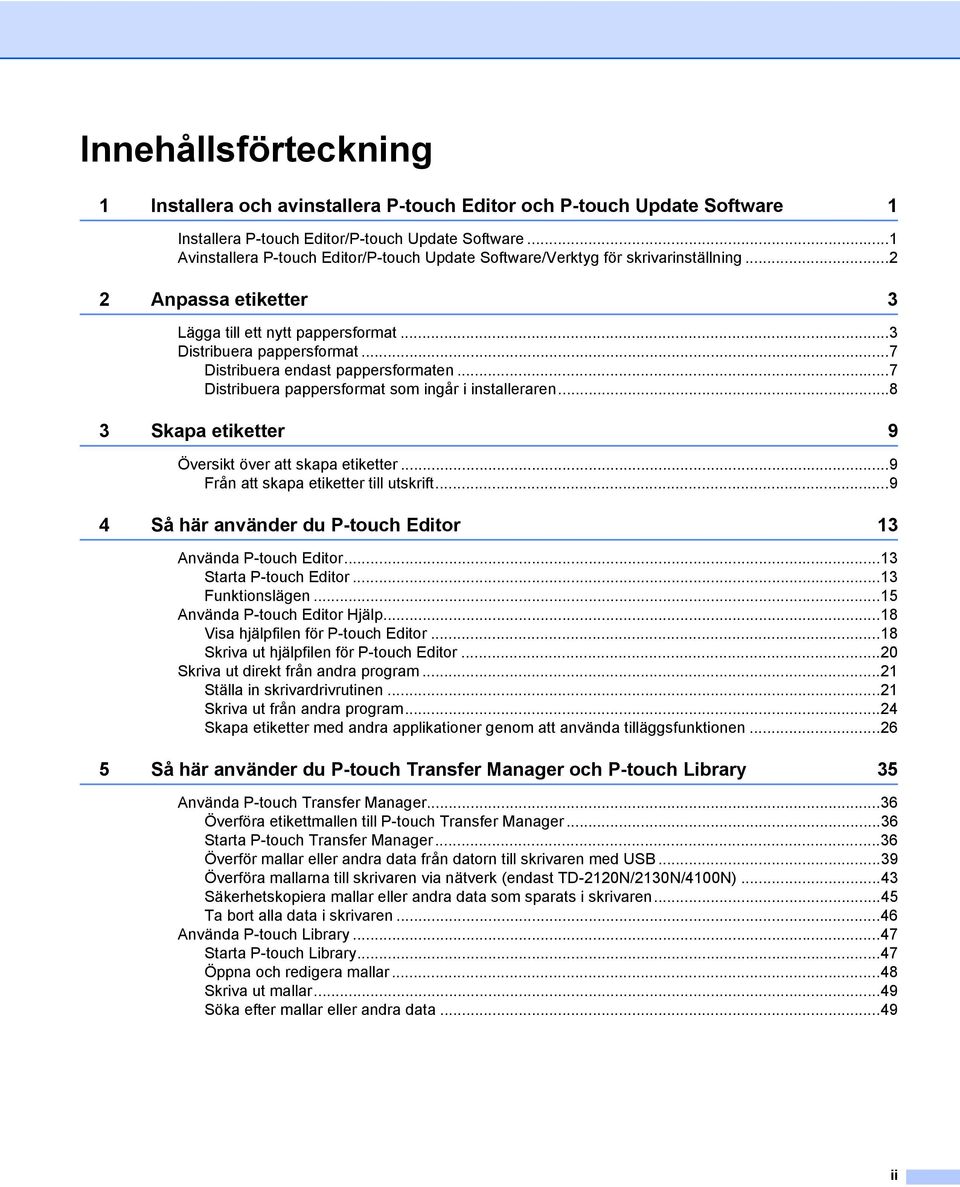 Innehållsförteckning

1 Installera och avinstallera P-touch Editor och P-touch Update Software 1

Installera P-touch Editor/P-touch Update Software ...1
Avinstallera P-touch Editor/P-touch Update Software/Verktyg för skrivarinställning ...2

2 Anpassa etiketter 3

Lägga till ett nytt pappersformat ...3
Distribuera pappersformat ...7
Distribuera endast pappersformaten ...7
Distribuera pappersformat som ingår i installeraren ...8

3 Skapa etiketter 9

Översikt över att skapa etiketter ...9
Från att skapa etiketter till utskrift ...9

4 Så här använder du P-touch Editor 13

Använda P-touch Editor ...13
Starta P-touch Editor ...13
Funktionslägen ...15
Använda P-touch Editor Hjälp ...18
Visa hjälpfilen för P-touch Editor ...18
Skriva ut hjälpfilen för P-touch Editor ...20
Skriva ut direkt från andra program ...21
Ställa in skrivardrivrutinen ...21
Skriva ut från andra program ...24
Skapa etiketter med andra applikationer genom att använda tilläggsfunktionen ...26

5 Så här använder du P-touch Transfer Manager och P-touch Library 35

Använda P-touch Transfer Manager ...36
Överföra etikettmallen till P-touch Transfer Manager ...36
Starta P-touch Transfer Manager ...36
Överför mallar eller andra data från datorn till skrivaren med USB ...39
Överföra mallarna till skrivaren via nätverk (endast TD-2120N/2130N/4100N) ...43
Säkerhetskopiera mallar eller andra data som sparats i skrivaren ...45
Ta bort alla data i skrivaren ...46
Använda P-touch Library ...47
Starta P-touch Library ...47
Öppna och redigera mallar ...48
Skriva ut mallar ...49
Söka efter mallar eller andra data ...49

ii